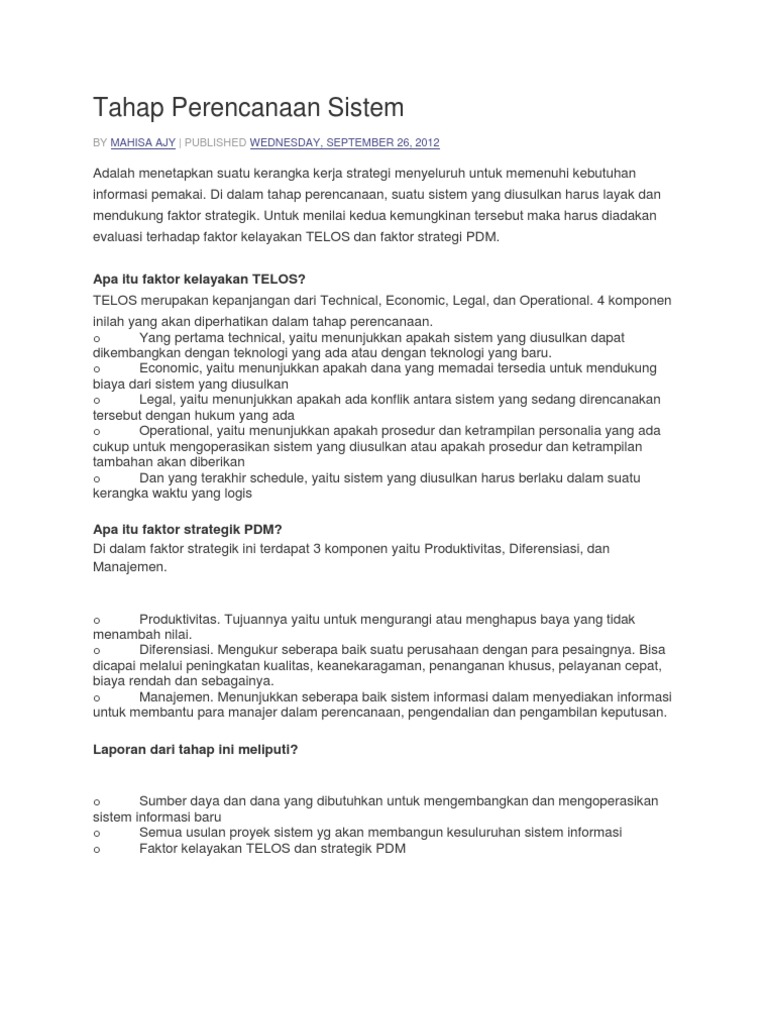 Tahap Perencanaan Sistem

BY MAHISA AJY | PUBLISHED WEDNESDAY, SEPTEMBER 26, 2012

Adalah menetapkan suatu kerangka kerja strategi menyeluruh untuk memenuhi kebutuhan informasi pemakai. Di dalam tahap perencanaan, suatu sistem yang diusulkan harus layak dan mendukung faktor strategik. Untuk menilai kedua kemungkinan tersebut maka harus diadakan evaluasi terhadap faktor kelayakan TELOS dan faktor strategi PDM.

Apa itu faktor kelayakan TELOS?

TELOS merupakan kepanjangan dari Technical, Economic, Legal, dan Operational. 4 komponen inilah yang akan diperhatikan dalam tahap perencanaan.
o Yang pertama technical, yaitu menunjukkan apakah sistem yang diusulkan dapat dikembangkan dengan teknologi yang ada atau dengan teknologi yang baru.
o Economic, yaitu menunjukkan apakah dana yang memadai tersedia untuk mendukung biaya dari sistem yang diusulkan
o Legal, yaitu menunjukkan apakah ada konflik antara sistem yang sedang direncanakan tersebut dengan hukum yang ada
o Operational, yaitu menunjukkan apakah prosedur dan ketrampilan personalia yang ada cukup untuk mengoperasikan sistem yang diusulkan atau apakah prosedur dan ketrampilan tambahan akan diberikan
o Dan yang terakhir schedule, yaitu sistem yang diusulkan harus berlaku dalam suatu kerangka waktu yang logis

Apa itu faktor strategik PDM?

Di dalam faktor strategik ini terdapat 3 komponen yaitu Produktivitas, Diferensiasi, dan Manajemen.

o Produktivitas. Tujuannya yaitu untuk mengurangi atau menghapus baya yang tidak menambah nilai.
o Diferensiasi. Mengukur seberapa baik suatu perusahaan dengan para pesaingnya. Bisa dicapai melalui peningkatan kualitas, keanekaragaman, penanganan khusus, pelayanan cepat, biaya rendah dan sebagainya.
o Manajemen. Menunjukkan seberapa baik sistem informasi dalam menyediakan informasi untuk membantu para manajer dalam perencanaan, pengendalian dan pengambilan keputusan.

Laporan dari tahap ini meliputi?

o Sumber daya dan dana yang dibutuhkan untuk mengembangkan dan mengoperasikan sistem informasi baru
o Semua usulan proyek sistem yg akan membangun kesuluruhan sistem informasi
o Faktor kelayakan TELOS dan strategik PDM